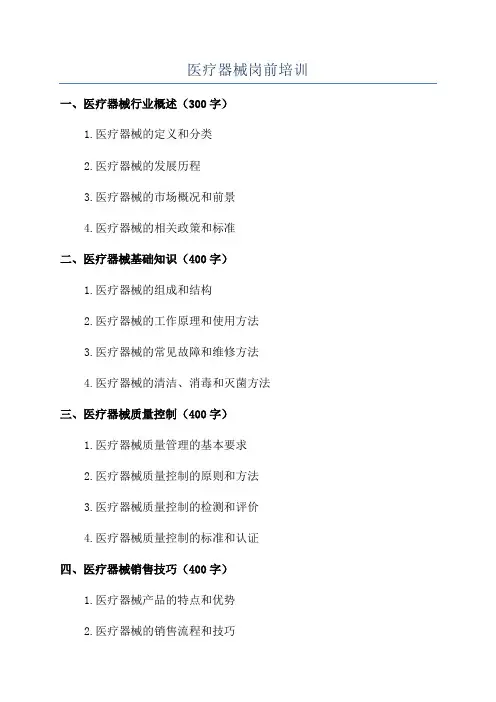 医疗器械岗前培训

一、医疗器械行业概述（300字）

1.医疗器械的定义和分类

2.医疗器械的发展历程

3.医疗器械的市场概况和前景

4.医疗器械的相关政策和标准

二、医疗器械基础知识（400字）

1.医疗器械的组成和结构

2.医疗器械的工作原理和使用方法

3.医疗器械的常见故障和维修方法

4.医疗器械的清洁、消毒和灭菌方法

三、医疗器械质量控制（400字）

1.医疗器械质量管理的基本要求

2.医疗器械质量控制的原则和方法

3.医疗器械质量控制的检测和评价

4.医疗器械质量控制的标准和认证

四、医疗器械销售技巧（400字）

1.医疗器械产品的特点和优势

2.医疗器械的销售流程和技巧